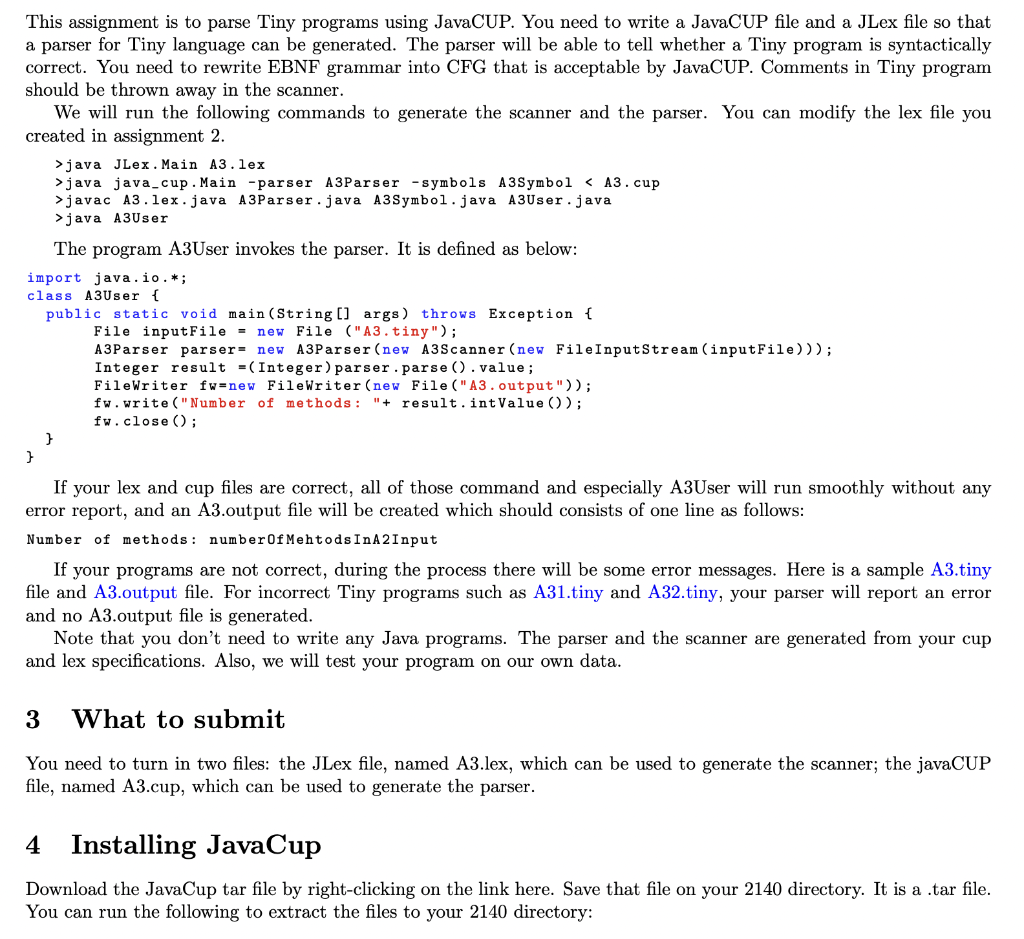 This assignment is to parse Tiny programs using JavaCUP. You need to write a JavaCUP file and a JLex file so that a parser for Tiny language can be generated. The parser will be able to tell whether a Tiny program is syntactically correct. You need to rewrite EBNF grammar into CFG that is acceptable by JavaCUP. Comments in Tiny program should be thrown away in the scanner.

We will run the following commands to generate the scanner and the parser. You can modify the lex file you created in assignment 2.

>java JLex.Main A3.lex
>java java_cup.Main -parser A3Parser -symbols A3Symbol < A3.cup
>javac A3.lex.java A3Parser.java A3Symbol.java A3User.java
>java A3User

The program A3User invokes the parser. It is defined as below:

import java.io.*;
class A3User {
  public static void main(String[] args) throws Exception {
      File inputFile = new File ("A3.tiny");
      A3Parser parser= new A3Parser(new A3Scanner(new FileInputStream(inputFile)));
      Integer result =(Integer)parser.parse().value;
      FileWriter fw=new FileWriter(new File("A3.output"));
      fw.write("Number of methods: "+ result.intValue());
      fw.close();
  }
}

If your lex and cup files are correct, all of those command and especially A3User will run smoothly without any error report, and an A3.output file will be created which should consists of one line as follows:

Number of methods: numberOfMehtodsInA2Input

If your programs are not correct, during the process there will be some error messages. Here is a sample A3.tiny file and A3.output file. For incorrect Tiny programs such as A31.tiny and A32.tiny, your parser will report an error and no A3.output file is generated.

Note that you don't need to write any Java programs. The parser and the scanner are generated from your cup and lex specifications. Also, we will test your program on our own data.

3 What to submit

You need to turn in two files: the JLex file, named A3.lex, which can be used to generate the scanner; the javaCUP file, named A3.cup, which can be used to generate the parser.

4 Installing JavaCup

Download the JavaCup tar file by right-clicking on the link here. Save that file on your 2140 directory. It is a .tar file. You can run the following to extract the files to your 2140 directory: